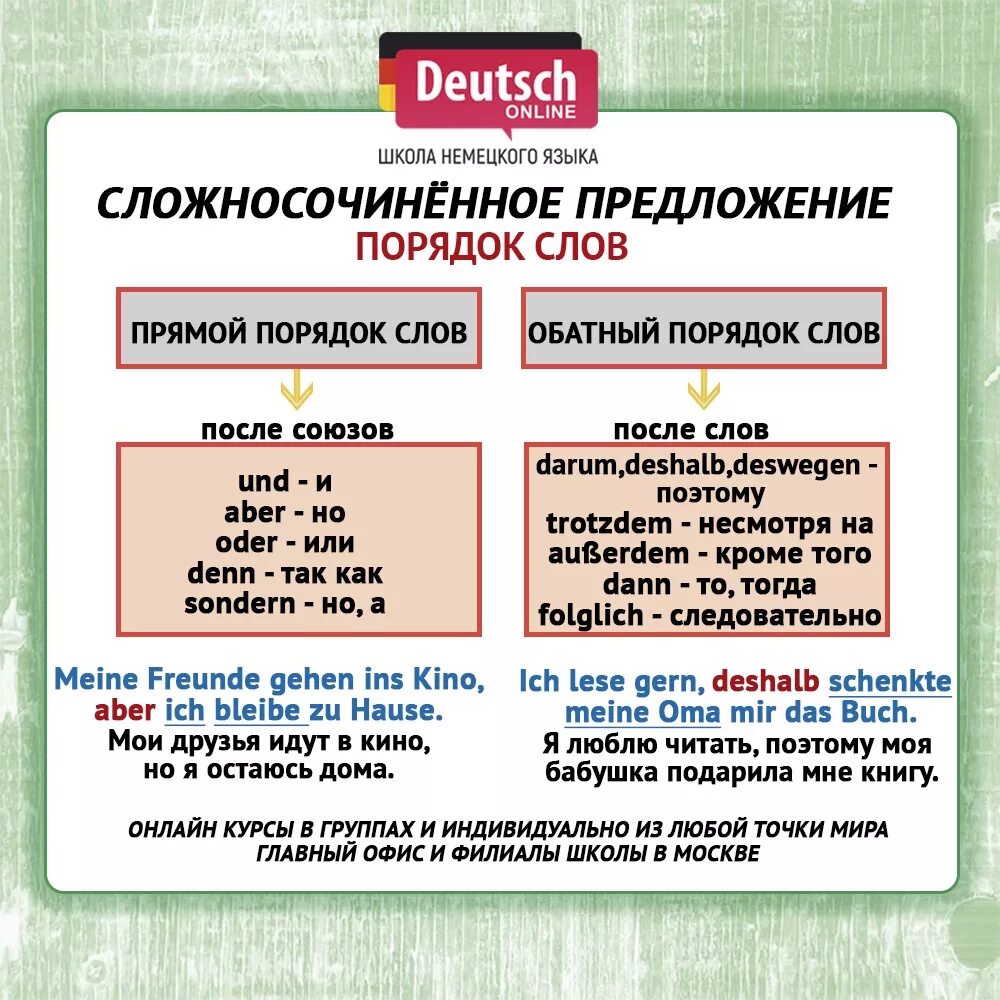 Deutsch
ONLINE
ШКОЛА НЕМЕЦКОГО ЯЗЫКА

СЛОЖНОСОЧИНЁННОЕ ПРЕДЛОЖЕНИЕ
ПОРЯДОК СЛОВ

ПРЯМОЙ ПОРЯДОК СЛОВ

после союзов

und - и
aber - но
oder - или
denn - так как
sondern - но, а

Meine Freunde gehen ins Kino, aber ich bleibe zu Hause.
Мои друзья идут в кино, но я остаюсь дома.

ОБАТНЫЙ ПОРЯДОК СЛОВ

после слов

darum,deshalb,deswegen - поэтому
trotzdem - несмотря на
außerdem - кроме того
dann - то, тогда
folglich - следовательно

Ich lese gern, deshalb schenkte meine Oma mir das Buch.
Я люблю читать, поэтому моя бабушка подарила мне книгу.

ОНЛАЙН КУРСЫ В ГРУППАХ И ИНДИВИДУАЛЬНО ИЗ ЛЮБОЙ ТОЧКИ МИРА
ГЛАВНЫЙ ОФИС И ФИЛИАЛЫ ШКОЛЫ В МОСКВЕ